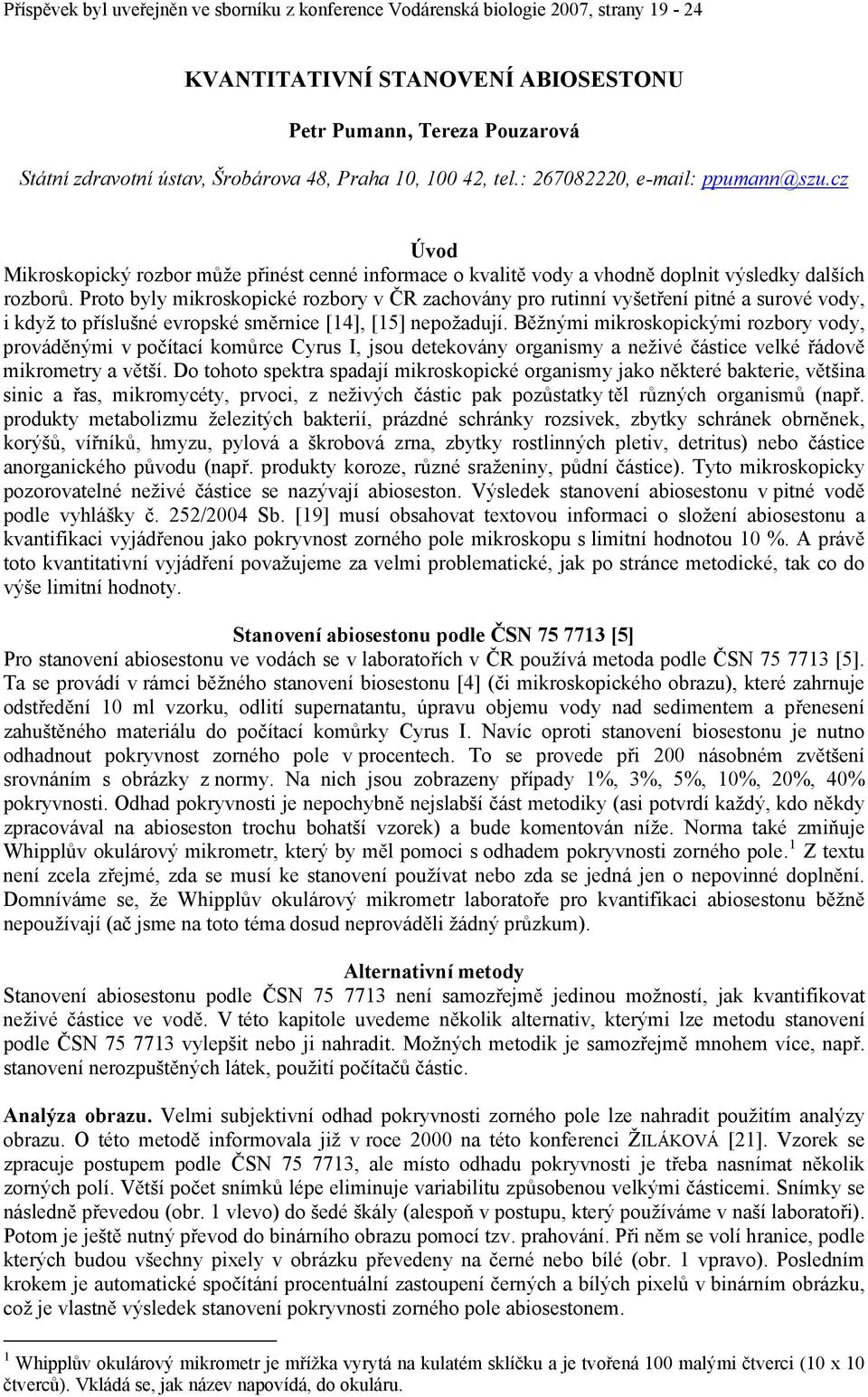 Příspěvek byl uveřejněn ve sborníku z konference Vodárenská biologie 2007, strany 19 - 24

KVANTITATIVNÍ STANOVENÍ ABIOSESTONU

Petr Pumann, Tereza Pouzarová

Státní zdravotní ústav, Šrobárova 48, Praha 10, 100 42, tel.: 267082220, e-mail: ppumann@szu.cz

Úvod

Mikroskopický rozbor může přinést cenné informace o kvalitě vody a vhodně doplnit výsledky dalších rozborů. Proto byly mikroskopické rozbory v ČR zachovány pro rutinní vyšetření pitné a surové vody, i když to příslušné evropské směrnice [14], [15] nepožadují. Běžnými mikroskopickými rozbory vody, prováděnými v počítací komůrce Cyrus I, jsou detekovány organismy a neživé částice velké řádově mikrometry a větší. Do tohoto spektra spadají mikroskopické organismy jako některé bakterie, většina sinic a řas, mikromycéty, prvoci, z neživých částic pak pozůstatky těl různých organismů (např. produkty metabolizmu železitých bakterií, prázdné schránky rozsivek, zbytky schránek obrněnek, korýšů, vířníků, hmyzu, pylová a škrobová zrna, zbytky rostlinných pletiv, detritus) nebo částice anorganického původu (např. produkty koroze, různé sraženiny, půdní částice). Tyto mikroskopicky pozorovatelné neživé částice se nazývají abioseston. Výsledek stanovení abiosestonu v pitné vodě podle vyhlášky č. 252/2004 Sb. [19] musí obsahovat textovou informaci o složení abiosestonu a kvantifikaci vyjádřenou jako pokryvnost zorného pole mikroskopu s limitní hodnotou 10 %. A právě toto kvantitativní vyjádření považujeme za velmi problematické, jak po stránce metodické, tak co do výše limitní hodnoty.

Stanovení abiosestonu podle ČSN 75 7713 [5]

Pro stanovení abiosestonu ve vodách se v laboratořích v ČR používá metoda podle ČSN 75 7713 [5]. Ta se provádí v rámci běžného stanovení biosestonu [4] (či mikroskopického obrazu), které zahrnuje odstředění 10 ml vzorku, odlití supernatantu, úpravu objemu vody nad sedimentem a přenesení zahuštěného materiálu do počítací komůrky Cyrus I. Navíc oproti stanovení biosestonu je nutno odhadnout pokryvnost zorného pole v procentech. To se provede při 200 násobném zvětšení srovnáním s obrázky z normy. Na nich jsou zobrazeny případy 1%, 3%, 5%, 10%, 20%, 40% pokryvnosti. Odhad pokryvnosti je nepochybně nejslabší část metodiky (asi potvrdí každý, kdo někdy zpracovával na abioseston trochu bohatší vzorek) a bude komentován níže. Norma také zmiňuje Whipplův okulárový mikrometr, který by měl pomoci s odhadem pokryvnosti zorného pole.$^1$ Z textu není zcela zřejmé, zda se musí ke stanovení používat nebo zda se jedná jen o nepovinné doplnění. Domníváme se, že Whipplův okulárový mikrometr laboratoře pro kvantifikaci abiosestonu běžně nepoužívají (ač jsme na toto téma dosud neprováděli žádný průzkum).

Alternativní metody

Stanovení abiosestonu podle ČSN 75 7713 není samozřejmě jedinou možností, jak kvantifikovat neživé částice ve vodě. V této kapitole uvedeme několik alternativ, kterými lze metodu stanovení podle ČSN 75 7713 vylepšit nebo ji nahradit. Možných metodik je samozřejmě mnohem více, např. stanovení nerozpuštěných látek, použití počítačů částic.

Analýza obrazu. Velmi subjektivní odhad pokryvnosti zorného pole lze nahradit použitím analýzy obrazu. O této metodě informovala již v roce 2000 na této konferenci ŽILÁKOVÁ [21]. Vzorek se zpracuje postupem podle ČSN 75 7713, ale místo odhadu pokryvnosti je třeba nasnímat několik zorných polí. Větší počet snímků lépe eliminuje variabilitu způsobenou velkými částicemi. Snímky se následně převedou (obr. 1 vlevo) do šedé škály (alespoň v postupu, který používáme v naší laboratoři). Potom je ještě nutný převod do binárního obrazu pomocí tzv. prahování. Při něm se volí hranice, podle kterých budou všechny pixely v obrázku převedeny na černé nebo bílé (obr. 1 vpravo). Posledním krokem je automatické spočítání procentuální zastoupení černých a bílých pixelů v binárním obrázku, což je vlastně výsledek stanovení pokryvnosti zorného pole abiosestonem.

$^1$ Whipplův okulárový mikrometr je mřížka vyrytá na kulatém sklíčku a je tvořená 100 malými čtverci (10 x 10 čtverců). Vkládá se, jak název napovídá, do okuláru.